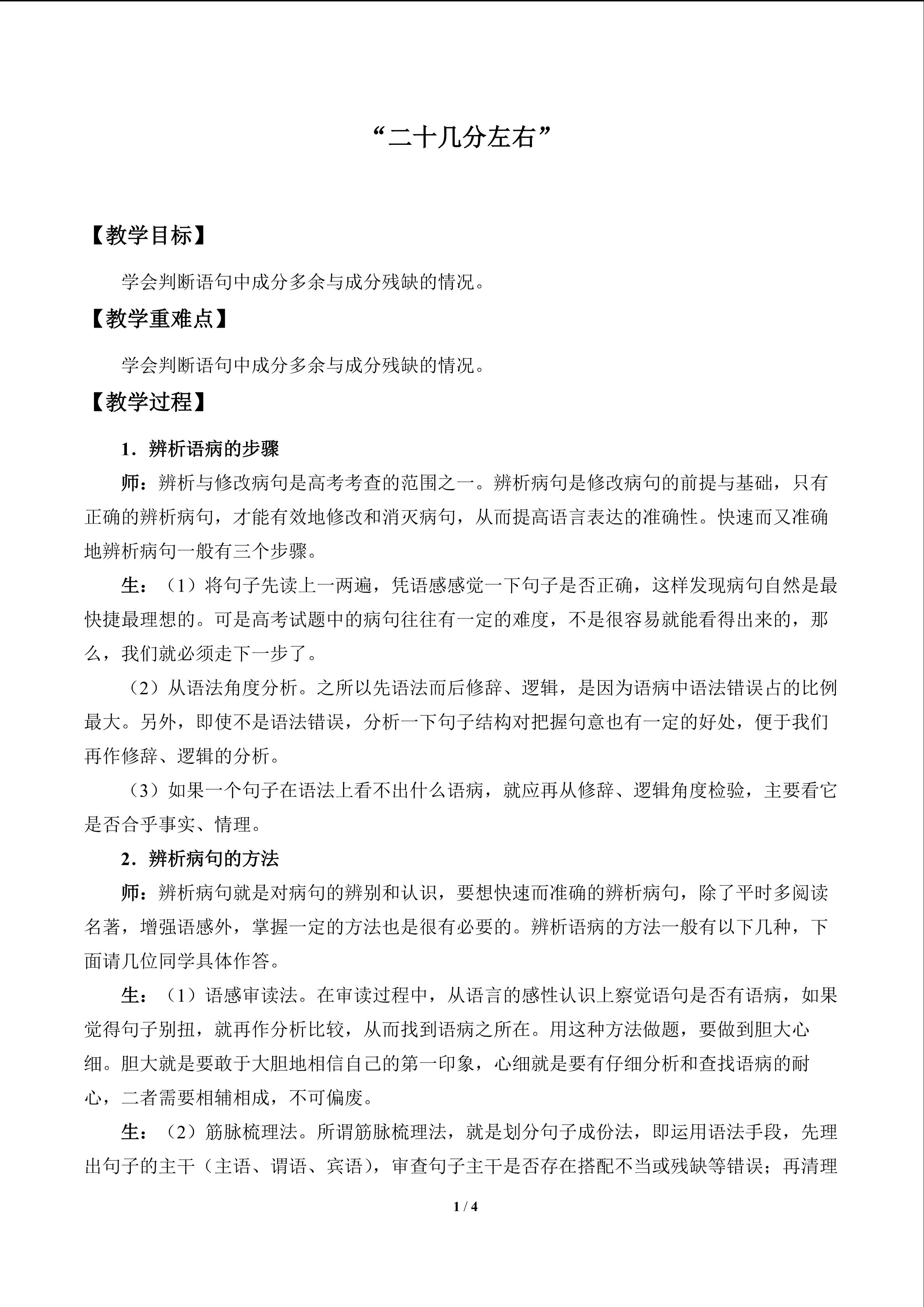 “二十几分左右”

【教学目标】

学会判断语句中成分多余与成分残缺的情况。

【教学重难点】

学会判断语句中成分多余与成分残缺的情况。

【教学过程】

1．辨析语病的步骤

师：辨析与修改病句是高考考查的范围之一。辨析病句是修改病句的前提与基础，只有正确的辨析病句，才能有效地修改和消灭病句，从而提高语言表达的准确性。快速而又准确地辨析病句一般有三个步骤。

生：（1）将句子先读上一两遍，凭语感感觉一下句子是否正确，这样发现病句自然是最快捷最理想的。可是高考试题中的病句往往有一定的难度，不是很容易就能看得出来的，那么，我们就必须走下一步了。

（2）从语法角度分析。之所以先语法而后修辞、逻辑，是因为语病中语法错误占的比例最大。另外，即使不是语法错误，分析一下句子结构对把握句意也有一定的好处，便于我们再作修辞、逻辑的分析。

（3）如果一个句子在语法上看不出什么语病，就应再从修辞、逻辑角度检验，主要看它是否合乎事实、情理。

2．辨析病句的方法

师：辨析病句就是对病句的辨别和认识，要想快速而准确的辨析病句，除了平时多阅读名著，增强语感外，掌握一定的方法也是很有必要的。辨析语病的方法一般有以下几种，下面请几位同学具体作答。

生：（1）语感审读法。在审读过程中，从语言的感性认识上察觉语句是否有语病，如果觉得句子别扭，就再作分析比较，从而找到语病之所在。用这种方法做题，要做到胆大心细。胆大就是要敢于大胆地相信自己的第一印象，心细就是要有仔细分析和查找语病的耐心，二者需要相辅相成，不可偏废。

生：（2）筋脉梳理法。所谓筋脉梳理法，就是划分句子成份法，即运用语法手段，先理出句子的主干（主语、谓语、宾语），审查句子主干是否存在搭配不当或残缺等错误；再清理

1 / 4